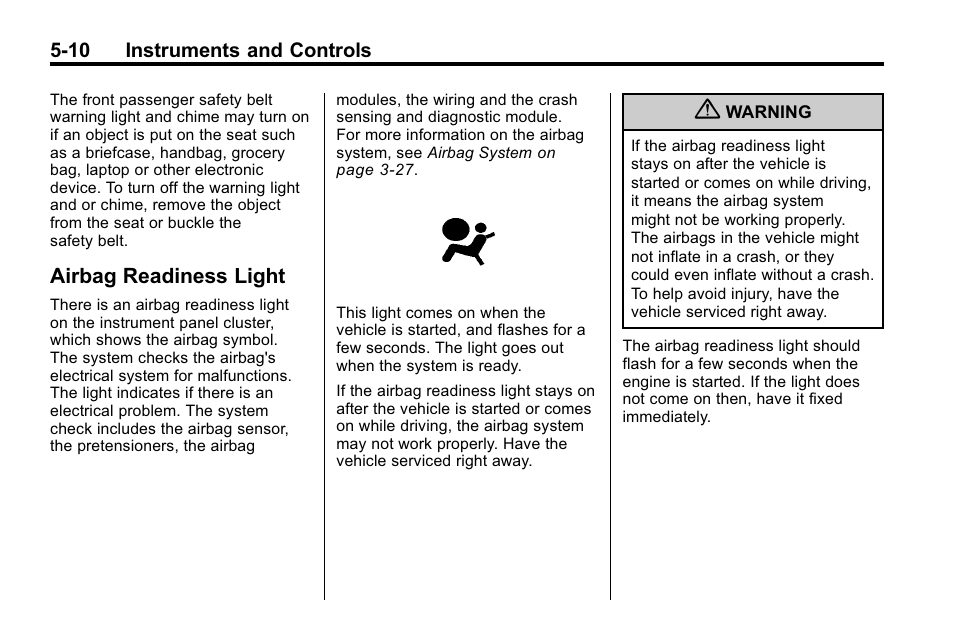 5-10 Instruments and Controls

The front passenger safety belt warning light and chime may turn on if an object is put on the seat such as a briefcase, handbag, grocery bag, laptop or other electronic device. To turn off the warning light and or chime, remove the object from the seat or buckle the safety belt.

Airbag Readiness Light

There is an airbag readiness light on the instrument panel cluster, which shows the airbag symbol. The system checks the airbag's electrical system for malfunctions. The light indicates if there is an electrical problem. The system check includes the airbag sensor, the pretensioners, the airbag modules, the wiring and the crash sensing and diagnostic module. For more information on the airbag system, see Airbag System on page 3-27.

This light comes on when the vehicle is started, and flashes for a few seconds. The light goes out when the system is ready.

If the airbag readiness light stays on after the vehicle is started or comes on while driving, the airbag system may not work properly. Have the vehicle serviced right away.

WARNING

If the airbag readiness light stays on after the vehicle is started or comes on while driving, it means the airbag system might not be working properly. The airbags in the vehicle might not inflate in a crash, or they could even inflate without a crash. To help avoid injury, have the vehicle serviced right away.

The airbag readiness light should flash for a few seconds when the engine is started. If the light does not come on then, have it fixed immediately.